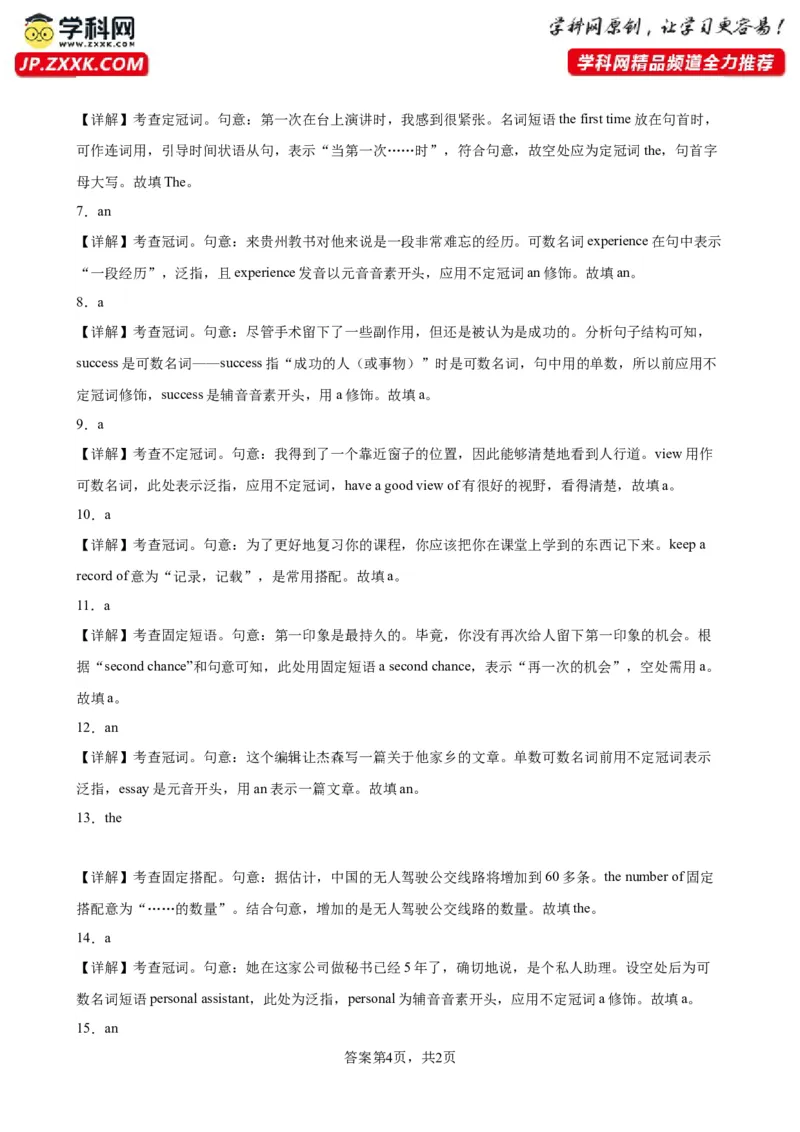 学科网
www.zxxk.com
JP.ZXXK.COM

学科网原创，让学习更容易！
学科网精品频道全力推荐

【详解】考查定冠词。句意：第一次在台上演讲时，我感到很紧张。名词短语 the first time 放在句首时，可作连词用，引导时间状语从句，表示“当第一次……时”，符合句意，故空处应为定冠词 the，句首字母大写。故填 The。

7．an

【详解】考查冠词。句意：来贵州教书对他来说是一段非常难忘的经历。可数名词 experience 在句中表示“一段经历”，泛指，且 experience 发音以元音音素开头，应用不定冠词 an 修饰。故填 an。

8．a

【详解】考查冠词。句意：尽管手术留下了一些副作用，但还是被认为是成功的。分析句子结构可知，success 是可数名词——success 指“成功的人（或事物）”时是可数名词，句中用的单数，所以前应用不定冠词修饰，success 是辅音音素开头，用 a 修饰。故填 a。

9．a

【详解】考查不定冠词。句意：我得到了一个靠近窗子的位置，因此能够清楚地看到人行道。view 用作可数名词，此处表示泛指，应用不定冠词，have a good view of 有很好的视野，看得清楚，故填 a。

10．a

【详解】考查冠词。句意：为了更好地复习你的课程，你应该把你在课堂上学到的东西记下来。keep a record of 意为“记录，记载”，是常用搭配。故填 a。

11．a

【详解】考查固定短语。句意：第一印象是最持久的。毕竟，你没有再次给人留下第一印象的机会。根据“second chance”和句意可知，此处用固定短语 a second chance，表示“再一次的机会”，空处需用 a。故填 a。

12．an

【详解】考查冠词。句意：这个编辑让杰森写一篇关于他家乡的文章。单数可数名词前用不定冠词表示泛指，essay 是元音开头，用 an 表示一篇文章。故填 an。

13．the

【详解】考查固定搭配。句意：据估计，中国的无人驾驶公交线路将增加到 60 多条。the number of 固定搭配意为“……的数量”。结合句意，增加的是无人驾驶公交线路的数量。故填 the。

14．a

【详解】考查冠词。句意：她在这家公司做秘书已经 5 年了，确切地说，是个私人助理。设空处后为可数名词短语 personal assistant，此处为泛指，personal 为辅音音素开头，应用不定冠词 a 修饰。故填 a。

15．an

答案第4页，共2页